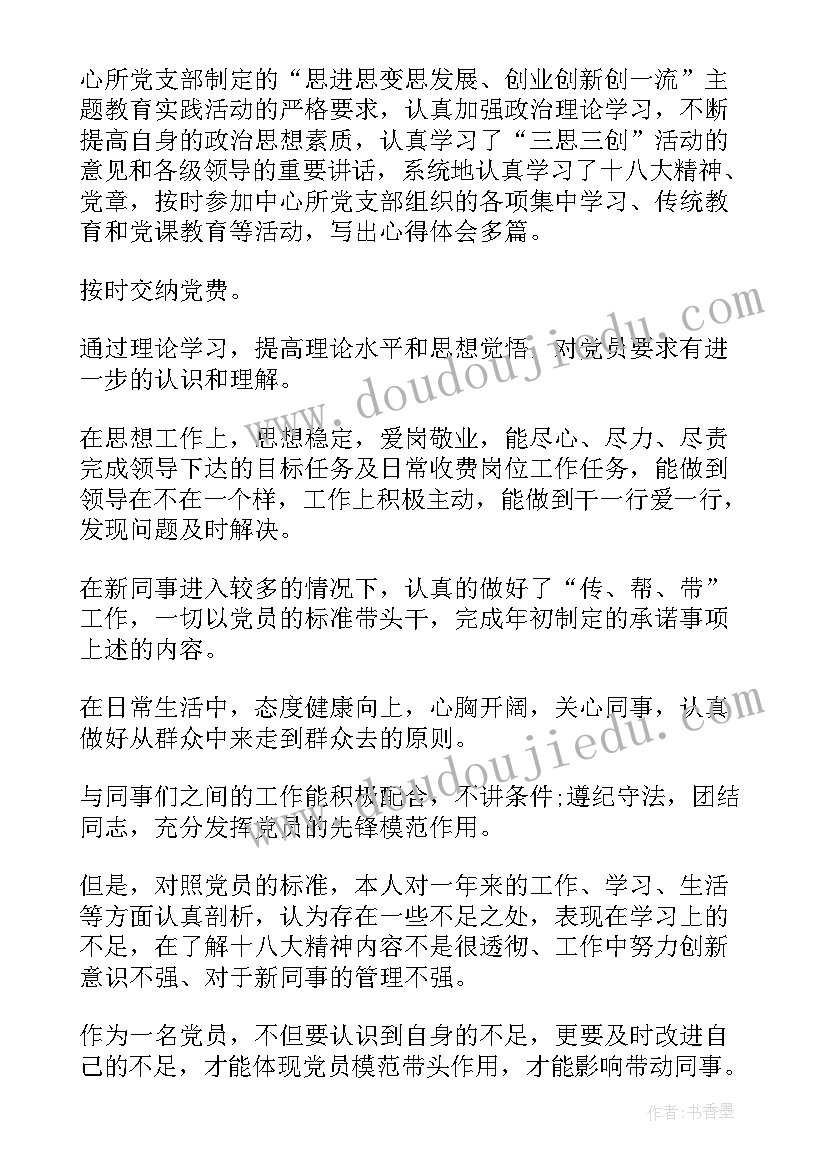 心所党支部制定的“思进思变思发展、创业创新创一流”主题教育实践活动的严格要求，认真加强政治理论学习，不断提高自身的政治思想素质，认真学习了“三思三创”活动的意见和各级领导的重要讲话，系统地认真学习了十八大精神、党章，按时参加中心所党支部组织的各项集中学习、传统教育和党课教育等活动，写出心得体会多篇。

按时交纳党费。

通过理论学习，提高理论水平和思想觉悟，对党员要求有进一步的认识和理解。

在思想工作上，思想稳定，爱岗敬业，能尽心、尽力、尽责完成领导下达的目标任务及日常收费岗位工作任务，能做到领导在不在一个样，工作上积极主动，能做到干一行爱一行，发现问题及时解决。

在新同事进入较多的情况下，认真的做好了“传、帮、带”工作，一切以党员的标准带头干，完成年初制定的承诺事项上述的内容。

在日常生活中，态度健康向上，心胸开阔，关心同事，认真做好从群众中来走到群众去的原则。

与同事们之间的工作能积极配合，不讲条件;遵纪守法，团结同志，充分发挥党员的先锋模范作用。

但是，对照党员的标准，本人对一年来的工作、学习、生活等方面认真剖析，认为存在一些不足之处，表现在学习上的不足，在了解十八大精神内容不是很透彻、工作中努力创新意识不强、对于新同事的管理不强。

作为一名党员，不但要认识到自身的不足，更要及时改进自己的不足，才能体现党员模范带头作用，才能影响带动同事。

www.doudoujiedu.com

www.doudoujiedu.com

作者：书香墨